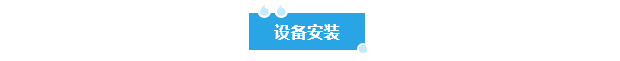 设备安装